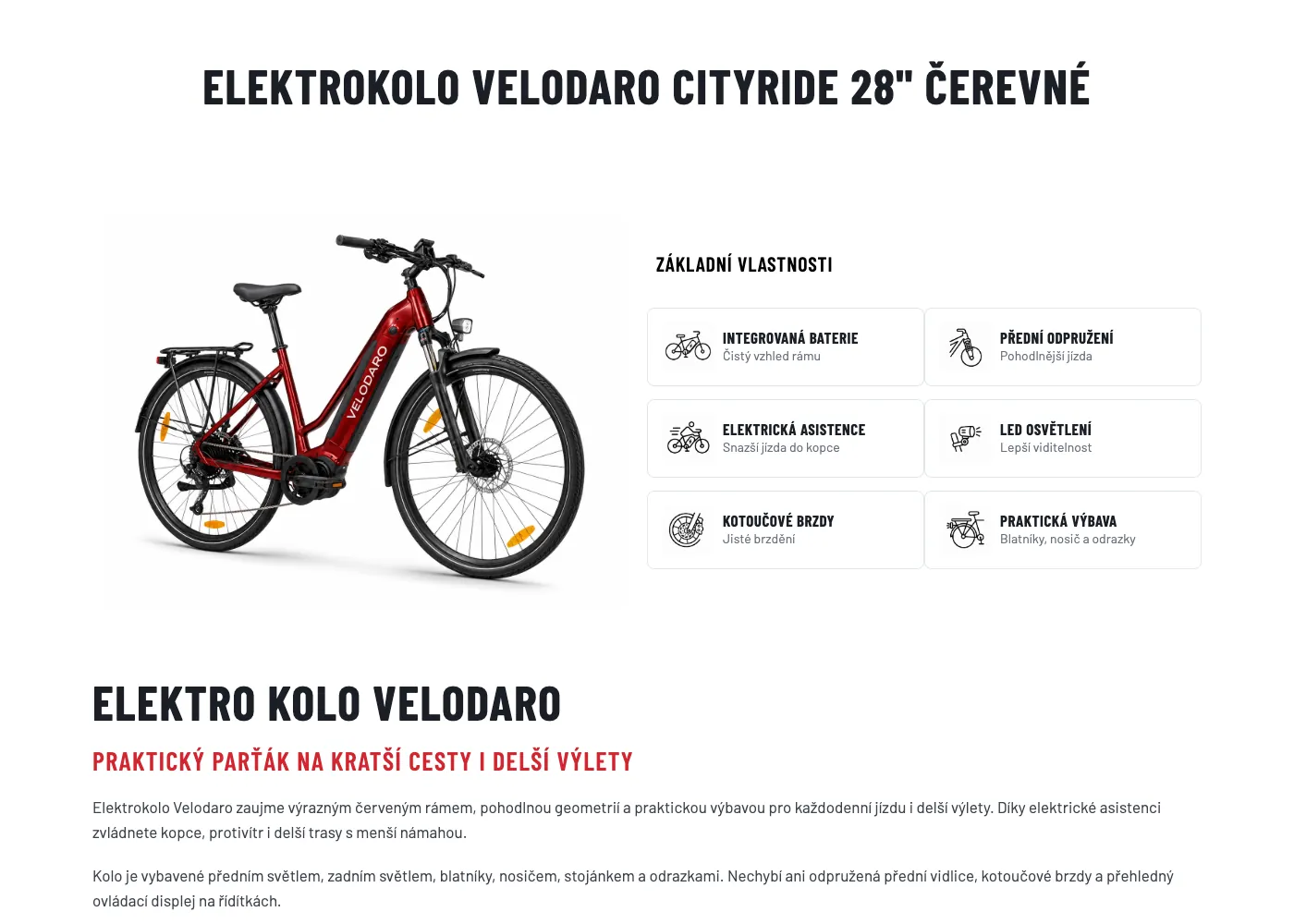 ELEKTROKOLO VELODARO CITYRIDE 28" ČEREVNÉ

VELODARO

ZÁKLADNÍ VLASTNOSTI

INTEGROVANÁ BATERIE
Čistý vzhled rámu

PŘEDNÍ ODPRUŽENÍ
Pohodlnější jízda

ELEKTRICKÁ ASISTENCE
Snazší jízda do kopce

LED OSVĚTLENÍ
Lepší viditelnost

KOTOUČOVÉ BRZDY
Jisté brzdění

PRAKTICKÁ VÝBAVA
Blatníky, nosič a odrazky

ELEKTRO KOLO VELODARO

PRAKTICKÝ PARŤÁK NA KRATŠÍ CESTY I DELŠÍ VÝLETY

Elektrokolo Velodaro zaujme výrazným červeným rámem, pohodlnou geometrií a praktickou výbavou pro každodenní jízdu i delší výlety. Díky elektrické asistenci zvládnete kopce, protivítr i delší trasy s menší námahou.

Kolo je vybavené předním světlem, zadním světlem, blatníky, nosičem, stojánkem a odrazkami. Nechybí ani odpružená přední vidlice, kotoučové brzdy a přehledný ovládací displej na řídítkách.